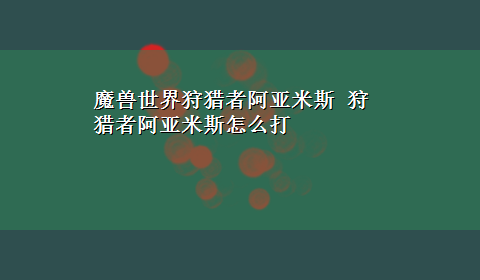 魔兽世界狩猎者阿亚米斯 狩猎者阿亚米斯怎么打